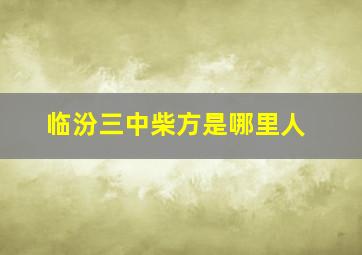 临汾三中柴方是哪里人